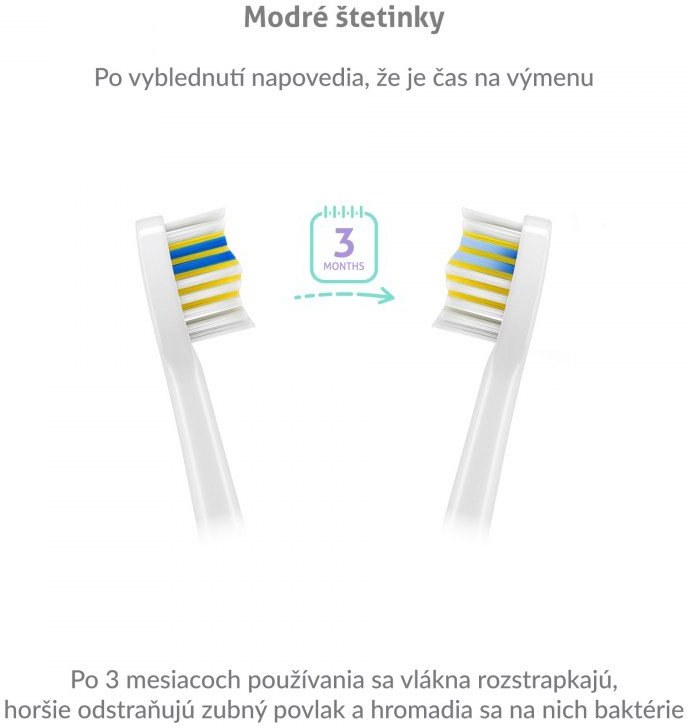 Modré štetinky

Po vyblednutí napovedia, že je čas na výmenu

3
MONTHS

Po 3 mesiacoch používania sa vlákna rozstrapkajú, horšie odstraňujú zubný povlak a hromadia sa na nich baktérie